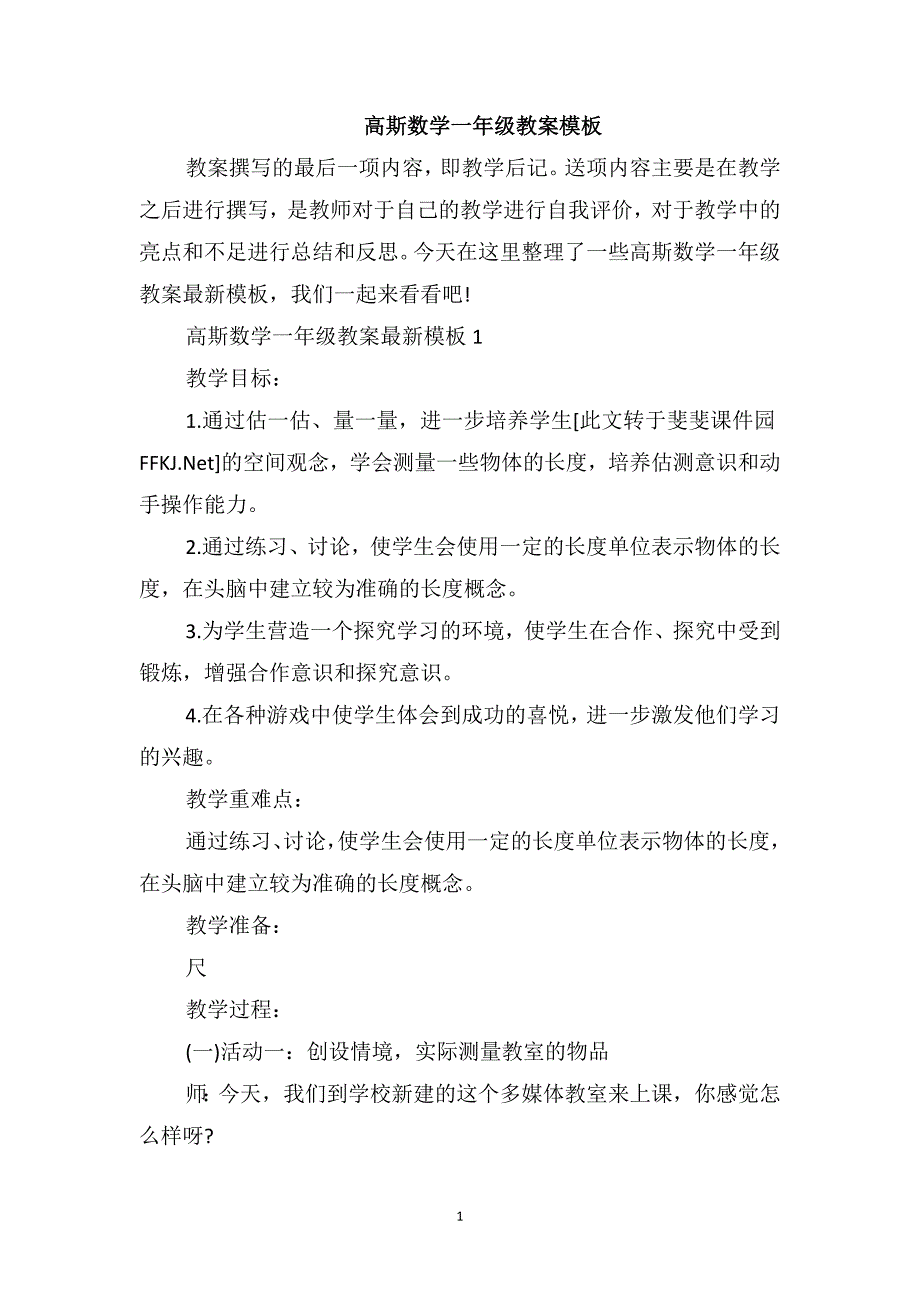 高斯数学一年级教案模板

教案撰写的最后一项内容，即教学后记。送项内容主要是在教学之后进行撰写，是教师对于自己的教学进行自我评价，对于教学中的亮点和不足进行总结和反思。今天在这里整理了一些高斯数学一年级教案最新模板，我们一起来看看吧!

高斯数学一年级教案最新模板 1

教学目标：

1.通过估一估、量一量，进一步培养学生[此文转于斐斐课件园 FFKJ.Net]的空间观念，学会测量一些物体的长度，培养估测意识和动手操作能力。

2.通过练习、讨论，使学生会使用一定的长度单位表示物体的长度，在头脑中建立较为准确的长度概念。

3.为学生营造一个探究学习的环境，使学生在合作、探究中受到锻炼，增强合作意识和探究意识。

4.在各种游戏中使学生体会到成功的喜悦，进一步激发他们学习的兴趣。

教学重难点：

通过练习、讨论，使学生会使用一定的长度单位表示物体的长度，在头脑中建立较为准确的长度概念。

教学准备：

尺

教学过程：

(一)活动一：创设情境，实际测量教室的物品

师：今天，我们到学校新建的这个多媒体教室来上课，你感觉怎么样呀?

1